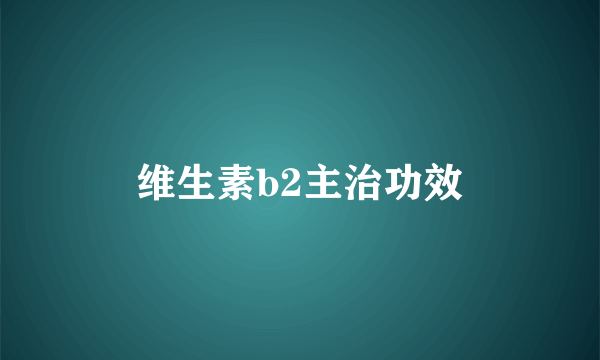 维生素b2主治功效